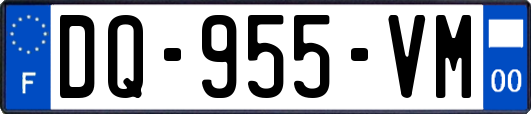 F
DQ-955-VM
00